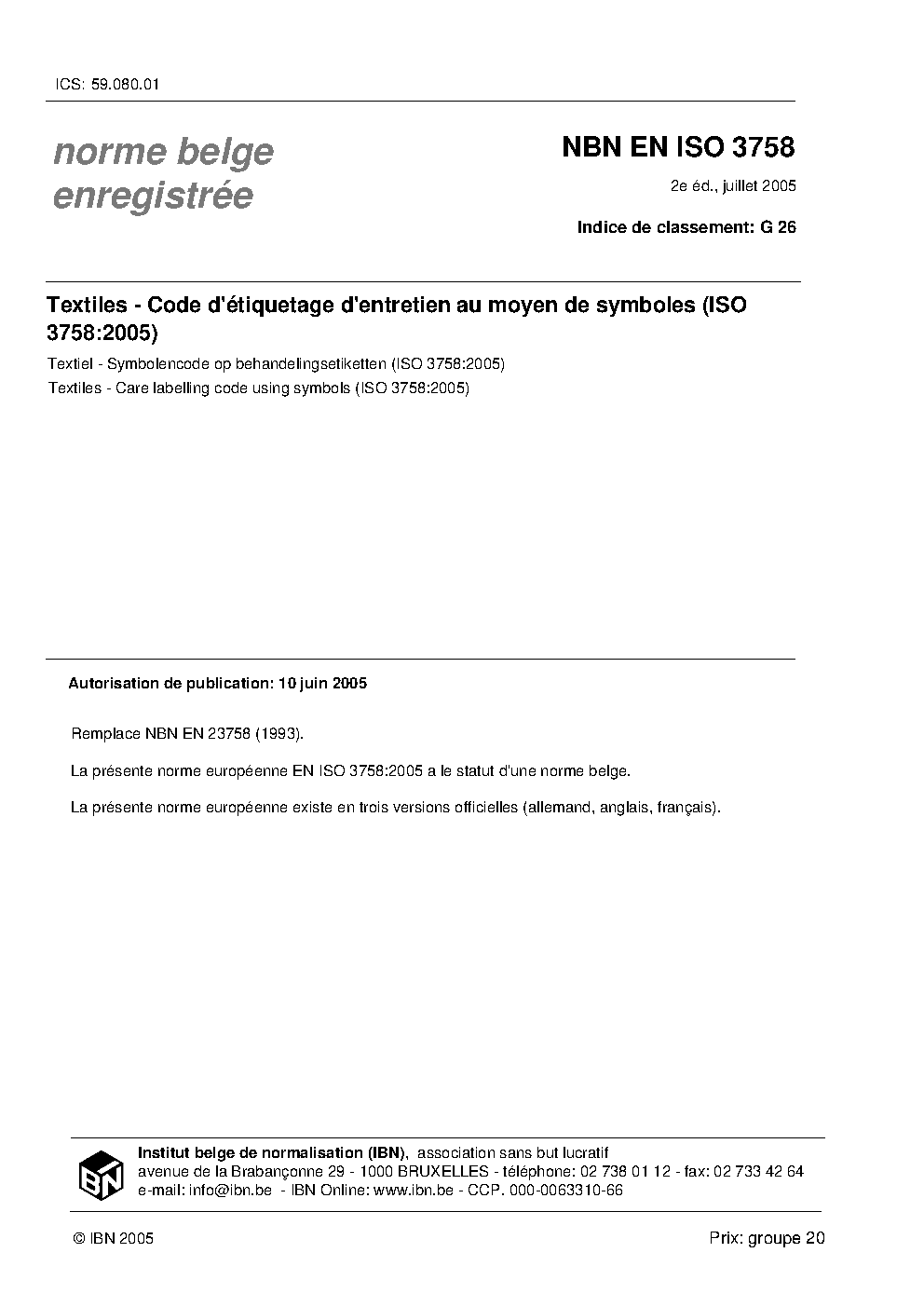 ICS: 59.080.01

norme belge enregistrée

NBN EN ISO 3758

2e éd., juillet 2005

Indice de classement: G 26

Textiles - Code d'étiquetage d'entretien au moyen de symboles (ISO 3758:2005)

Textiel - Symbolencode op behandelingsetiketten (ISO 3758:2005)

Textiles - Care labelling code using symbols (ISO 3758:2005)

Autorisation de publication: 10 juin 2005

Remplace NBN EN 23758 (1993).

La présente norme européenne EN ISO 3758:2005 a le statut d'une norme belge.

La présente norme européenne existe en trois versions officielles (allemand, anglais, français).

IBN

Institut belge de normalisation (IBN), association sans but lucratif
avenue de la Brabançonne 29 - 1000 BRUXELLES - téléphone: 02 738 01 12 - fax: 02 733 42 64
e-mail: info@ibn.be - IBN Online: www.ibn.be - CCP. 000-0063310-66

© IBN 2005

Prix: groupe 20